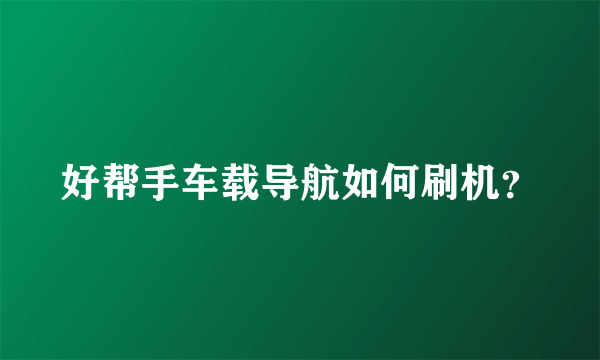 好帮手车载导航如何刷机？